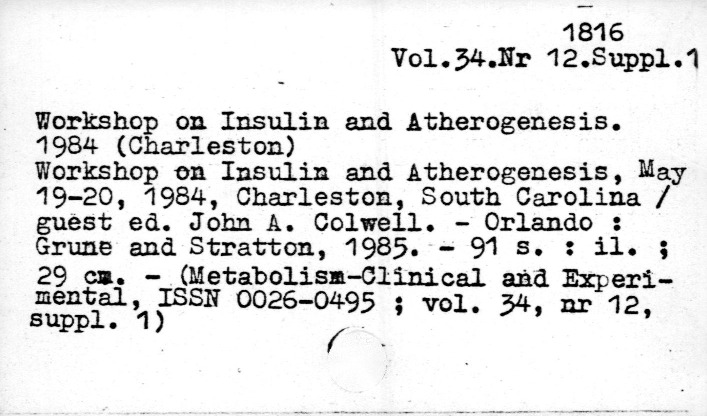 1816
Vol.34.Nr 12.Suppl.1

Workshop on Insulin and Atherogenesis. 1984 (Charleston)
Workshop on Insulin and Atherogenesis, May 19-20, 1984, Charleston, South Carolina / guest ed. John A. Colwell. - Orlando : Grune and Stratton, 1985. - 91 s. : il. ; 29 cm. - (Metabolism-Clinical and Experimental, ISSN 0026-0495 ; vol. 34, nr 12, suppl. 1)